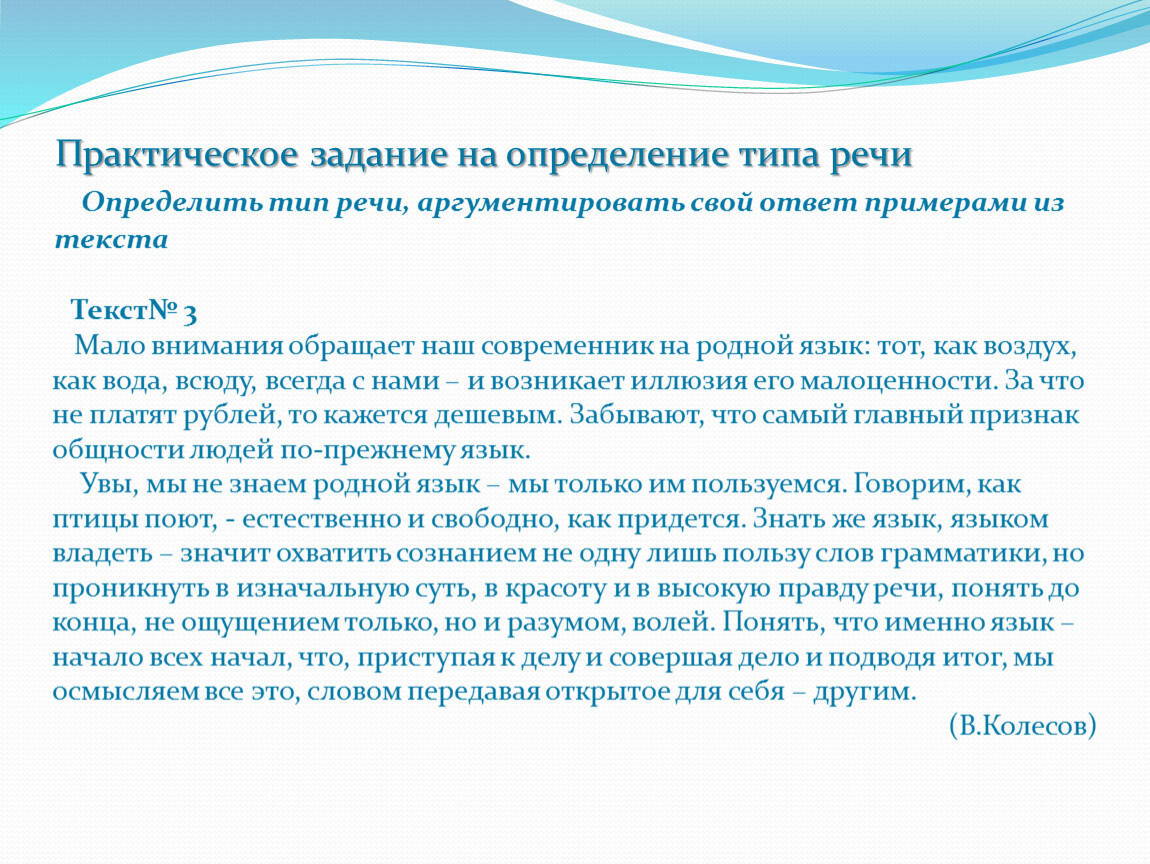 Практическое задание на определение типа речи

Определить тип речи, аргументировать свой ответ примерами из текста

Текст№ 3

Мало внимания обращает наш современник на родной язык: тот, как воздух, как вода, всюду, всегда с нами – и возникает иллюзия его малоценности. За что не платят рублей, то кажется дешевым. Забывают, что самый главный признак общности людей по-прежнему язык.

Увы, мы не знаем родной язык – мы только им пользуемся. Говорим, как птицы поют, - естественно и свободно, как придется. Знать же язык, языком владеть – значит охватить сознанием не одну лишь пользу слов грамматики, но проникнуть в изначальную суть, в красоту и в высокую правду речи, понять до конца, не ощущением только, но и разумом, волей. Понять, что именно язык – начало всех начал, что, приступая к делу и совершая дело и подводя итог, мы осмысляем все это, словом передавая открытое для себя – другим.

(В.Колесов)